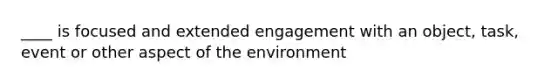 ____ is focused and extended engagement with an object, task, event or other aspect of the environment